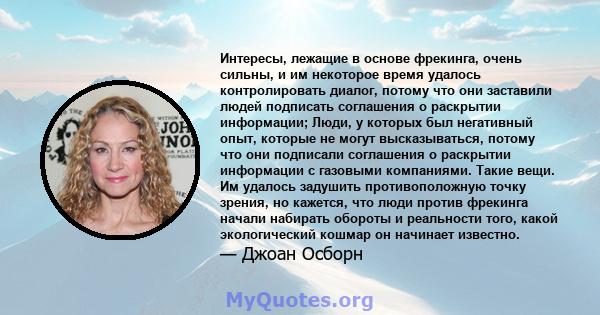 Интересы, лежащие в основе фрекинга, очень сильны, и им некоторое время удалось контролировать диалог, потому что они заставили людей подписать соглашения о раскрытии информации; Люди, у которых был негативный опыт, которые не могут высказываться, потому что они подписали соглашения о раскрытии информации с газовыми компаниями. Такие вещи. Им удалось задушить противоположную точку зрения, но кажется, что люди против фрекинга начали набирать обороты и реальности того, какой экологический кошмар он начинает известно.

— Джоан Осборн

MyQuotes.org